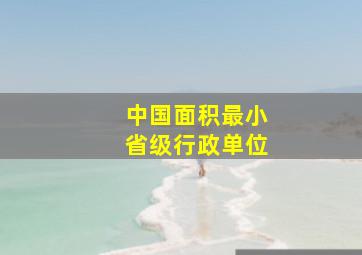 中国面积最小
省级行政单位